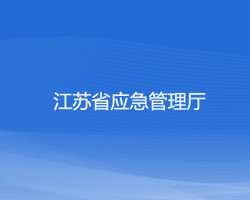 江苏省应急管理厅